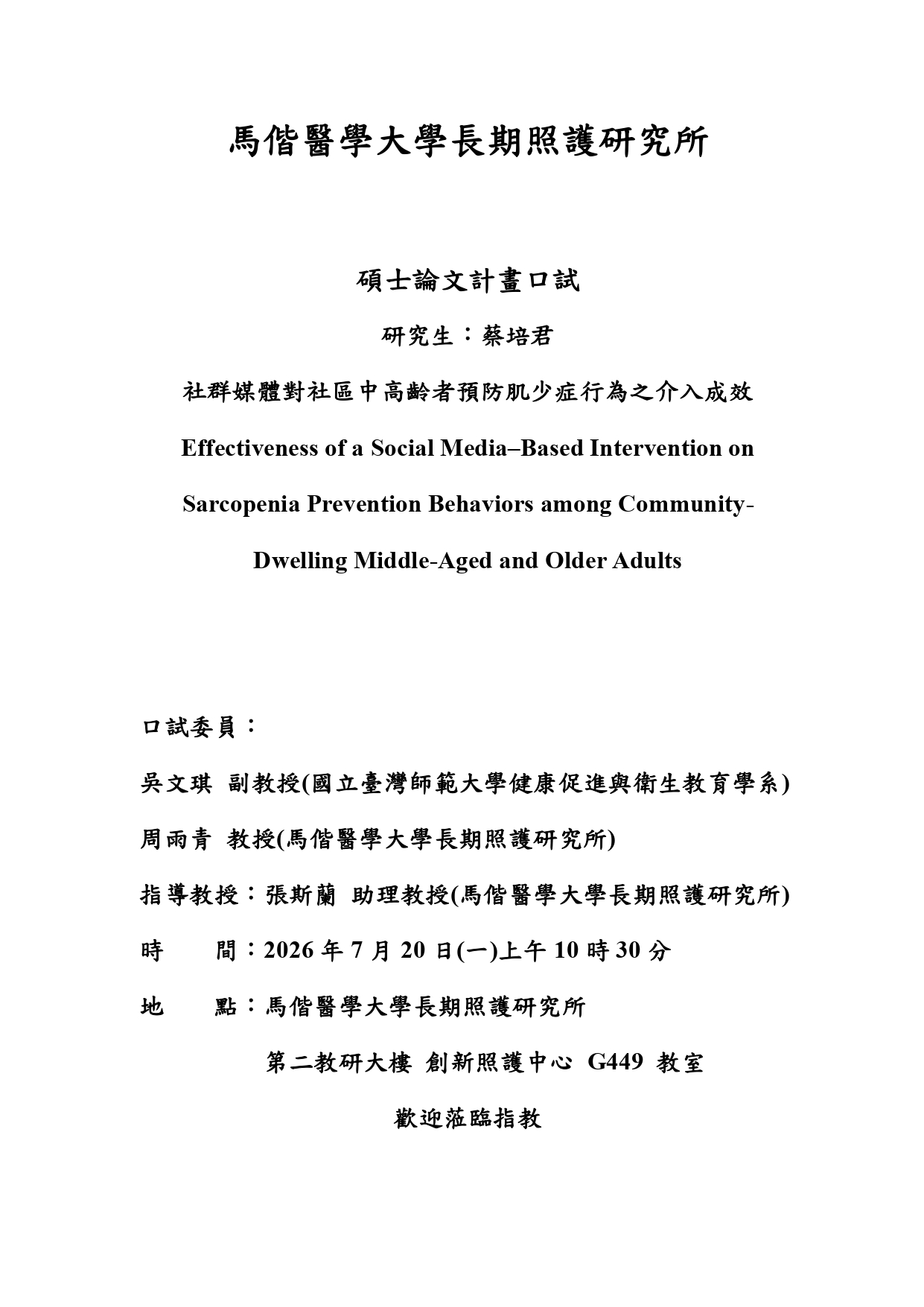 馬偕醫學大學長期照護研究所

碩士論文計畫口試

研究生：蔡培君

社群媒體對社區中高齡者預防肌少症行為之介入成效

Effectiveness of a Social Media–Based Intervention on Sarcopenia Prevention Behaviors among Community-Dwelling Middle-Aged and Older Adults

口試委員：

吳文琪 副教授(國立臺灣師範大學健康促進與衛生教育學系)

周雨青 教授(馬偕醫學大學長期照護研究所)

指導教授：張斯蘭 助理教授(馬偕醫學大學長期照護研究所)

時　　間：2026 年 7 月 20 日(一)上午 10 時 30 分

地　　點：馬偕醫學大學長期照護研究所

第二教研大樓 創新照護中心 G449 教室

歡迎蒞臨指教